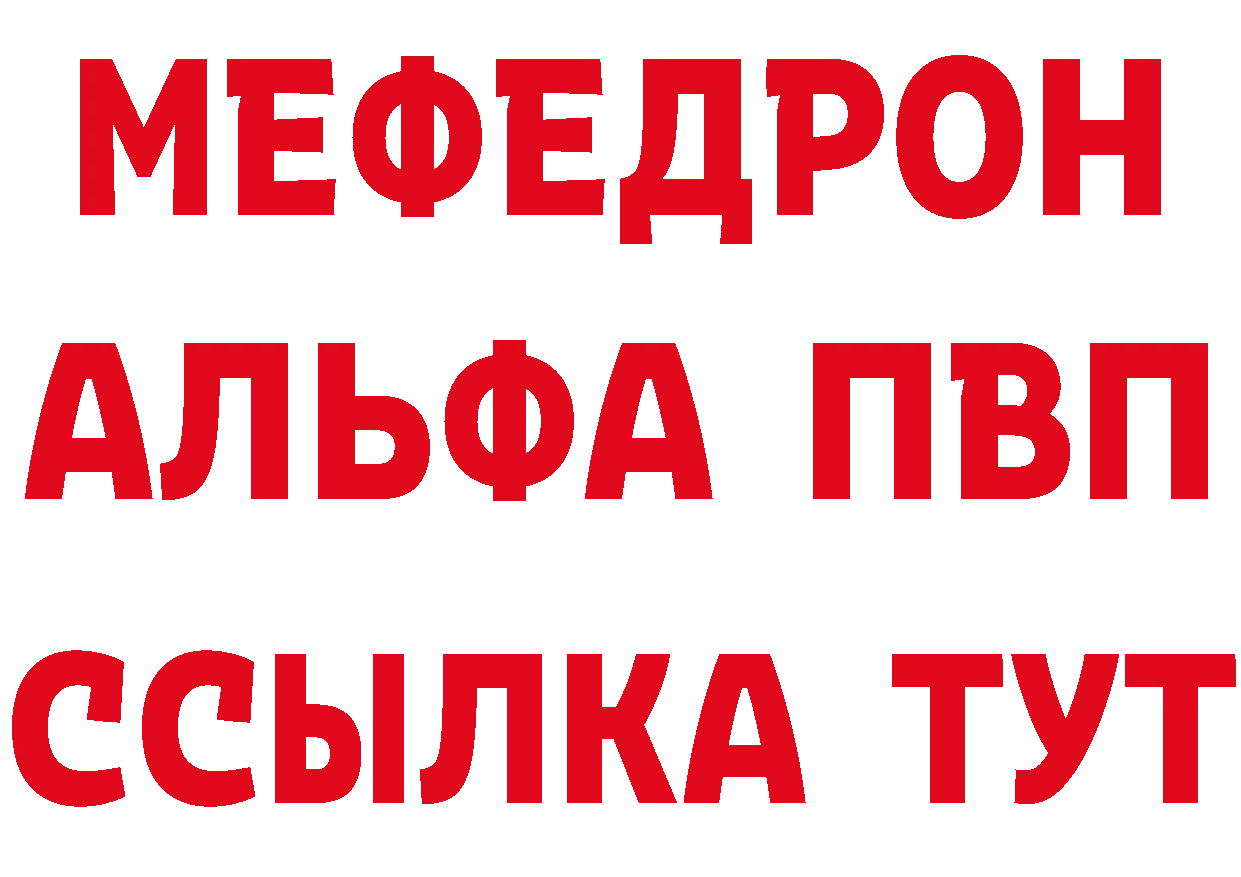 МЕФЕДРОН
АЛЬФА ПВП
ССЫЛКА ТУТ